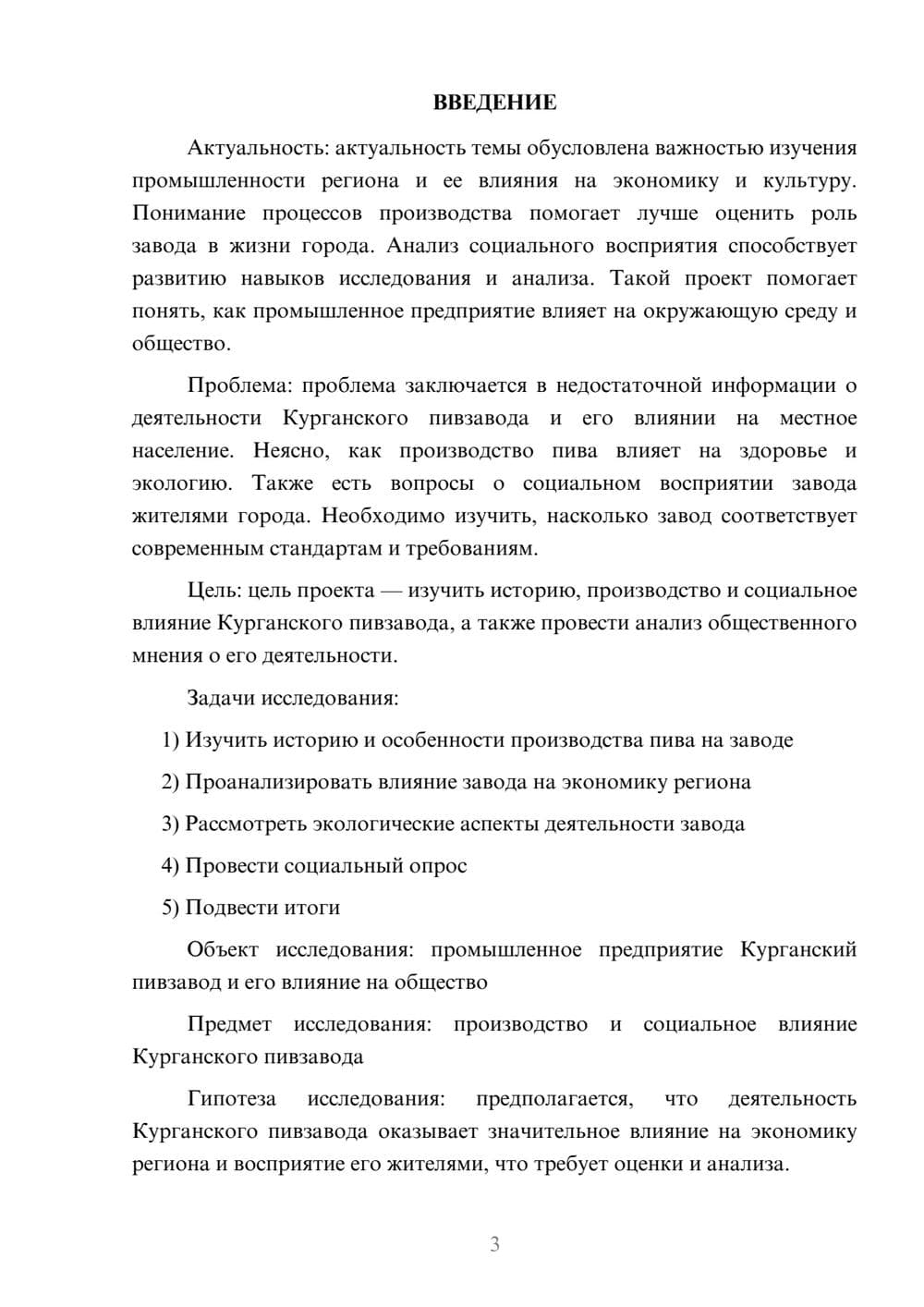 ВВЕДЕНИЕ

Актуальность: актуальность темы обусловлена важностью изучения промышленности региона и ее влияния на экономику и культуру. Понимание процессов производства помогает лучше оценить роль завода в жизни города. Анализ социального восприятия способствует развитию навыков исследования и анализа. Такой проект помогает понять, как промышленное предприятие влияет на окружающую среду и общество.

Проблема: проблема заключается в недостаточной информации о деятельности Курганского пивзавода и его влиянии на местное население. Неясно, как производство пива влияет на здоровье и экологию. Также есть вопросы о социальном восприятии завода жителями города. Необходимо изучить, насколько завод соответствует современным стандартам и требованиям.

Цель: цель проекта — изучить историю, производство и социальное влияние Курганского пивзавода, а также провести анализ общественного мнения о его деятельности.

Задачи исследования:

1) Изучить историю и особенности производства пива на заводе

2) Проанализировать влияние завода на экономику региона

3) Рассмотреть экологические аспекты деятельности завода

4) Провести социальный опрос

5) Подвести итоги

Объект исследования: промышленное предприятие Курганский пивзавод и его влияние на общество

Предмет исследования: производство и социальное влияние Курганского пивзавода

Гипотеза исследования: предполагается, что деятельность Курганского пивзавода оказывает значительное влияние на экономику региона и восприятие его жителями, что требует оценки и анализа.

3